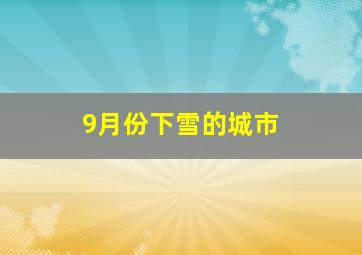 9月份下雪的城市